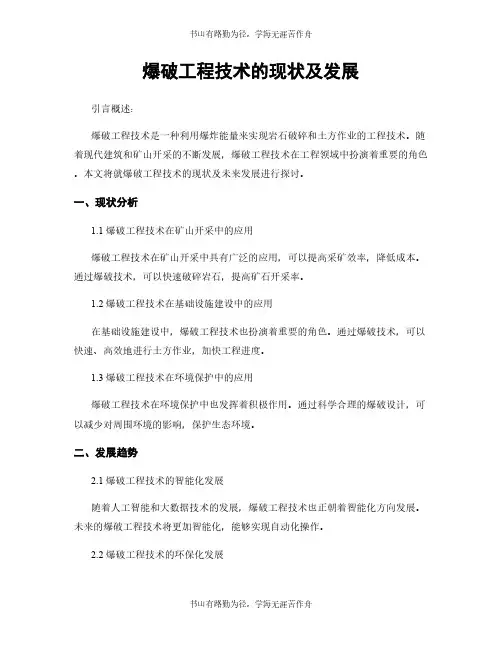 书山有路勤为径，学海无涯苦作舟

爆破工程技术的现状及发展

引言概述：

爆破工程技术是一种利用爆炸能量来实现岩石破碎和土方作业的工程技术。随着现代建筑和矿山开采的不断发展，爆破工程技术在工程领域中扮演着重要的角色。本文将就爆破工程技术的现状及未来发展进行探讨。

一、现状分析

1.1 爆破工程技术在矿山开采中的应用

爆破工程技术在矿山开采中具有广泛的应用，可以提高采矿效率，降低成本。通过爆破技术，可以快速破碎岩石，提高矿石开采率。

1.2 爆破工程技术在基础设施建设中的应用

在基础设施建设中，爆破工程技术也扮演着重要的角色。通过爆破技术，可以快速、高效地进行土方作业，加快工程进度。

1.3 爆破工程技术在环境保护中的应用

爆破工程技术在环境保护中也发挥着积极作用。通过科学合理的爆破设计，可以减少对周围环境的影响，保护生态环境。

二、发展趋势

2.1 爆破工程技术的智能化发展

随着人工智能和大数据技术的发展，爆破工程技术也正朝着智能化方向发展。未来的爆破工程技术将更加智能化，能够实现自动化操作。

2.2 爆破工程技术的环保化发展

书山有路勤为径，学海无涯苦作舟